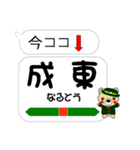 今ココ

成東
なるとう